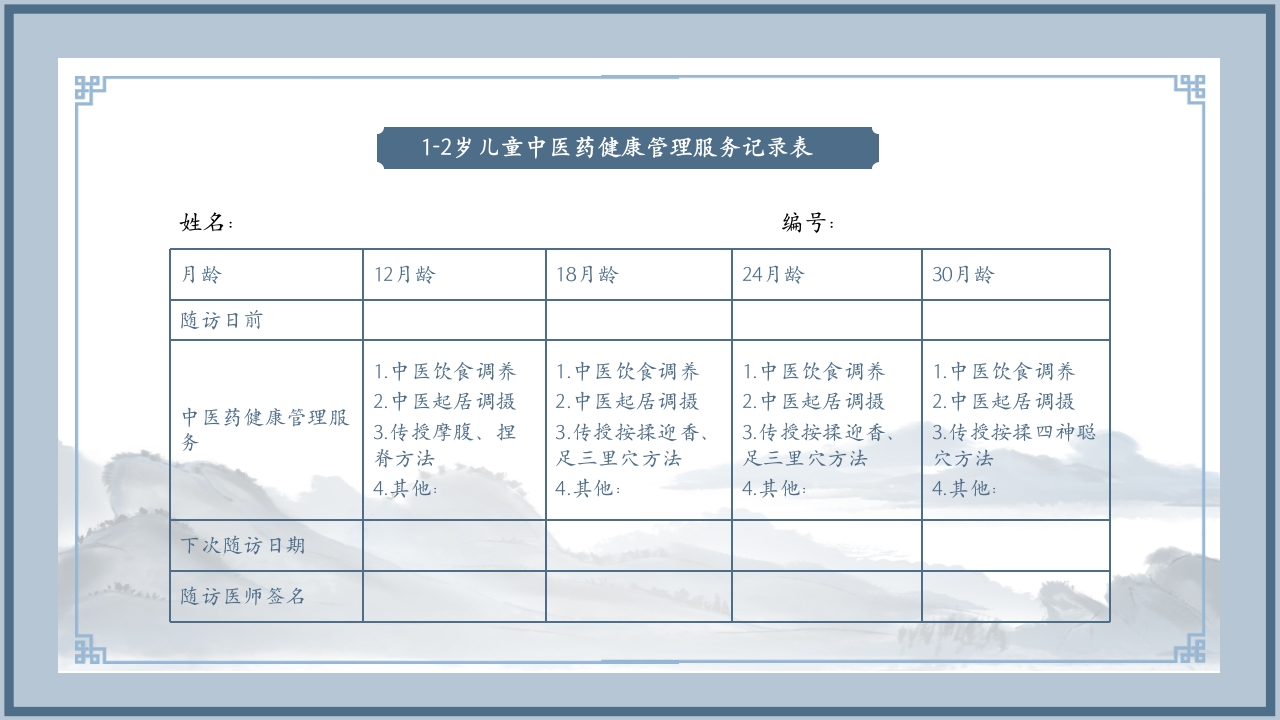 1-2岁儿童中医药健康管理服务记录表

姓名：

编号：

| 月龄 | 12月龄 | 18月龄 | 24月龄 | 30月龄 |
|---|---|---|---|---|
| 随访日前 | | | | |
| 中医药健康管理服务 | 1.中医饮食调养 2.中医起居调摄 3.传授摩腹、捏脊方法 4.其他： | 1.中医饮食调养 2.中医起居调摄 3.传授按揉迎香、足三里穴方法 4.其他： | 1.中医饮食调养 2.中医起居调摄 3.传授按揉迎香、足三里穴方法 4.其他： | 1.中医饮食调养 2.中医起居调摄 3.传授按揉四神聪穴方法 4.其他： |
| 下次随访日期 | | | | |
| 随访医师签名 | | | | |